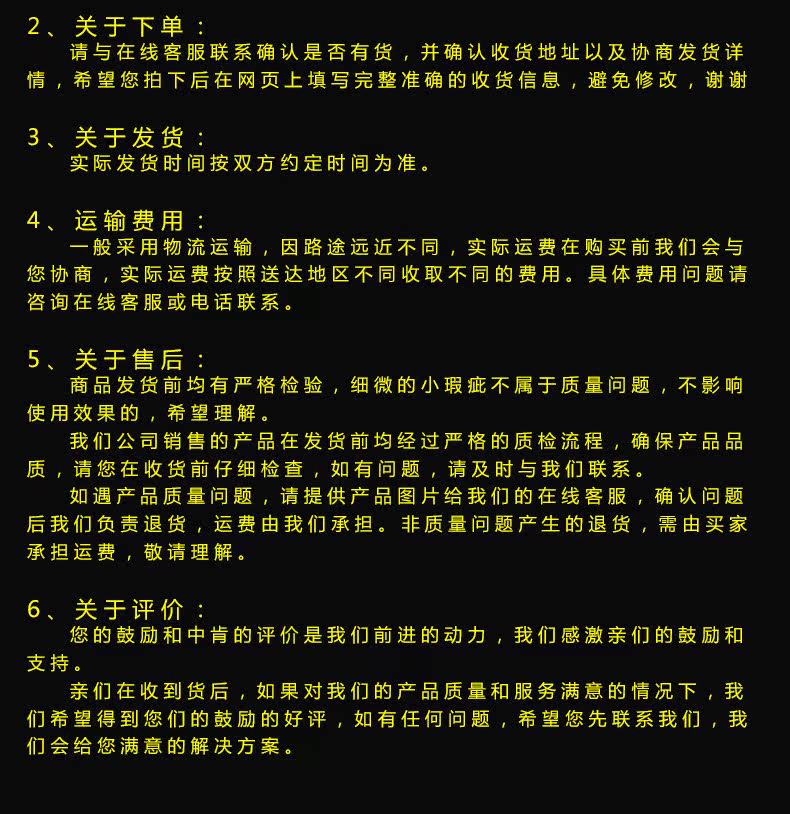 2、关于下单：

请与在线客服联系确认是否有货，并确认收货地址以及协商发货详情，希望您拍下后在网页上填写完整准确的收货信息，避免修改，谢谢

3、关于发货：

实际发货时间按双方约定时间为准。

4、运输费用：

一般采用物流运输，因路途远近不同，实际运费在购买前我们会与您协商，实际运费按照送达地区不同收取不同的费用。具体费用问题请咨询在线客服或电话联系。

5、关于售后：

商品发货前均有严格检验，细微的小瑕疵不属于质量问题，不影响使用效果的，希望理解。

我们公司销售的产品在发货前均经过严格的质检流程，确保产品品质，请您在收货前仔细检查，如有问题，请及时与我们联系。

如遇产品质量问题，请提供产品图片给我们的在线客服，确认问题后我们负责退货，运费由我们承担。非质量问题产生的退货，需由买家承担运费，敬请理解。

6、关于评价：

您的鼓励和中肯的评价是我们前进的动力，我们感激亲们的鼓励和支持。

亲们在收到货后，如果对我们的产品质量和服务满意的情况下，我们希望得到您们的鼓励的好评，如有任何问题，希望您先联系我们，我们会给您满意的解决方案。